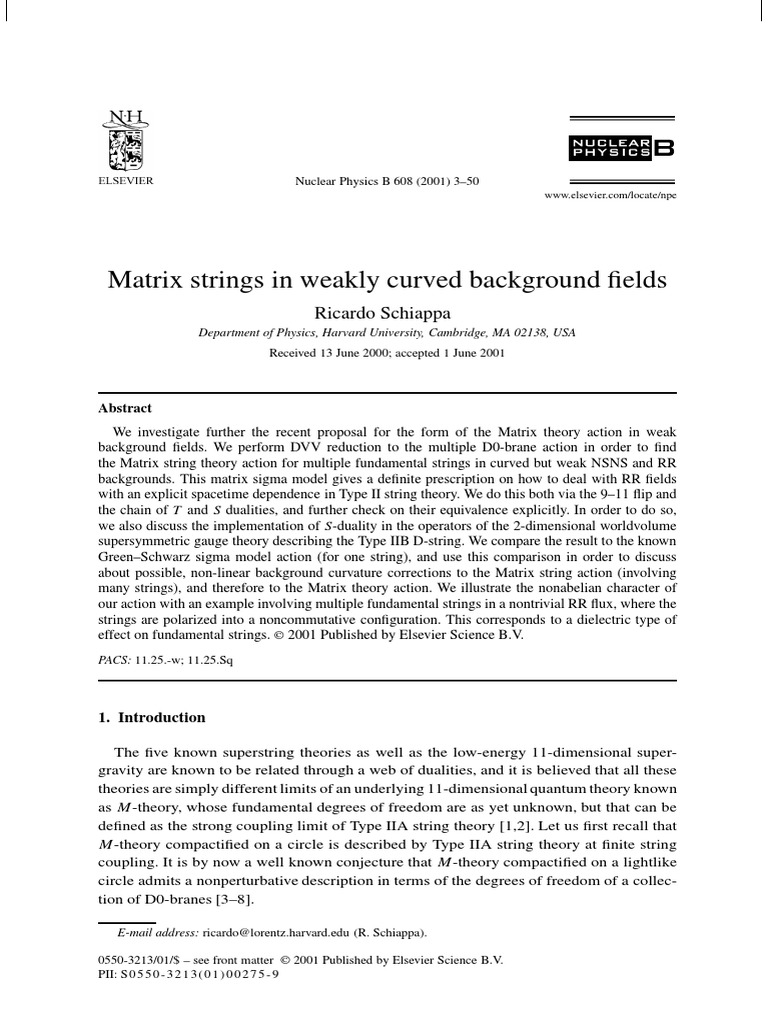 NH

ELSEVIER

Nuclear Physics B 608 (2001) 3–50

NUCLEAR PHYSICS B

www.elsevier.com/locate/npe

Matrix strings in weakly curved background fields

Ricardo Schiappa

Department of Physics, Harvard University, Cambridge, MA 02138, USA

Received 13 June 2000; accepted 1 June 2001

Abstract

We investigate further the recent proposal for the form of the Matrix theory action in weak background fields. We perform DVV reduction to the multiple D0-brane action in order to find the Matrix string theory action for multiple fundamental strings in curved but weak NSNS and RR backgrounds. This matrix sigma model gives a definite prescription on how to deal with RR fields with an explicit spacetime dependence in Type II string theory. We do this both via the 9–11 flip and the chain of $T$ and $S$ dualities, and further check on their equivalence explicitly. In order to do so, we also discuss the implementation of $S$-duality in the operators of the 2-dimensional worldvolume supersymmetric gauge theory describing the Type IIB D-string. We compare the result to the known Green–Schwarz sigma model action (for one string), and use this comparison in order to discuss about possible, non-linear background curvature corrections to the Matrix string action (involving many strings), and therefore to the Matrix theory action. We illustrate the nonabelian character of our action with an example involving multiple fundamental strings in a nontrivial RR flux, where the strings are polarized into a noncommutative configuration. This corresponds to a dielectric type of effect on fundamental strings. © 2001 Published by Elsevier Science B.V.

PACS: 11.25.-w; 11.25.Sq

1. Introduction

The five known superstring theories as well as the low-energy 11-dimensional supergravity are known to be related through a web of dualities, and it is believed that all these theories are simply different limits of an underlying 11-dimensional quantum theory known as $M$-theory, whose fundamental degrees of freedom are as yet unknown, but that can be defined as the strong coupling limit of Type IIA string theory [1,2]. Let us first recall that $M$-theory compactified on a circle is described by Type IIA string theory at finite string coupling. It is by now a well known conjecture that $M$-theory compactified on a lightlike circle admits a nonperturbative description in terms of the degrees of freedom of a collection of D0-branes [3–8].

E-mail address: ricardo@lorentz.harvard.edu (R. Schiappa).

0550-3213/01/$ – see front matter © 2001 Published by Elsevier Science B.V.
PII: S0550-3213(01)00275-9